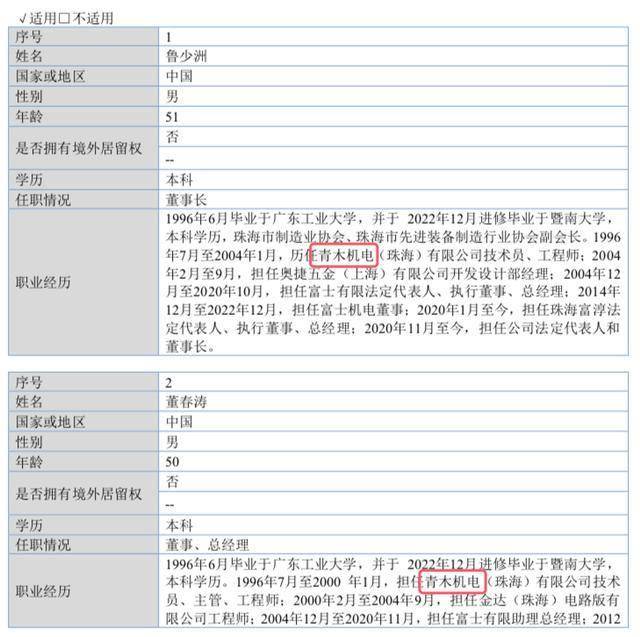 √适用□不适用

| 序号 | 1 |
|---|---|
| 姓名 | 鲁少洲 |
| 国家或地区 | 中国 |
| 性别 | 男 |
| 年龄 | 51 |
| 是否拥有境外居留权 | 否 |
| | -- |
| 学历 | 本科 |
| 任职情况 | 董事长 |
| 职业经历 | 1996年6月毕业于广东工业大学，并于 2022年12月进修毕业于暨南大学，本科学历，珠海市制造业协会、珠海市先进装备制造行业协会副会长。1996年7月至2004年1月，历任青木机电（珠海）有限公司技术员、工程师；2004年2月至9月，担任奥捷五金（上海）有限公司开发设计部经理；2004年12月至2020年10月，担任富士有限法定代表人、执行董事、总经理；2014年12月至2022年12月，担任富士机电董事；2020年1月至今，担任珠海富淳法定代表人、执行董事、总经理；2020年11月至今，担任公司法定代表人和董事长。 |

| 序号 | 2 |
|---|---|
| 姓名 | 董春涛 |
| 国家或地区 | 中国 |
| 性别 | 男 |
| 年龄 | 50 |
| 是否拥有境外居留权 | 否 |
| | -- |
| 学历 | 本科 |
| 任职情况 | 董事、总经理 |
| 职业经历 | 1996年6月毕业于广东工业大学，并于 2022年12月进修毕业于暨南大学，本科学历。1996年7月至2000 年1月，担任青木机电（珠海）有限公司技术员、主管、工程师；2000年2月至2004年9月，担任金达（珠海）电路版有限公司工程师；2004年12月至2020年11月，担任富士有限助理总经理；2012 |